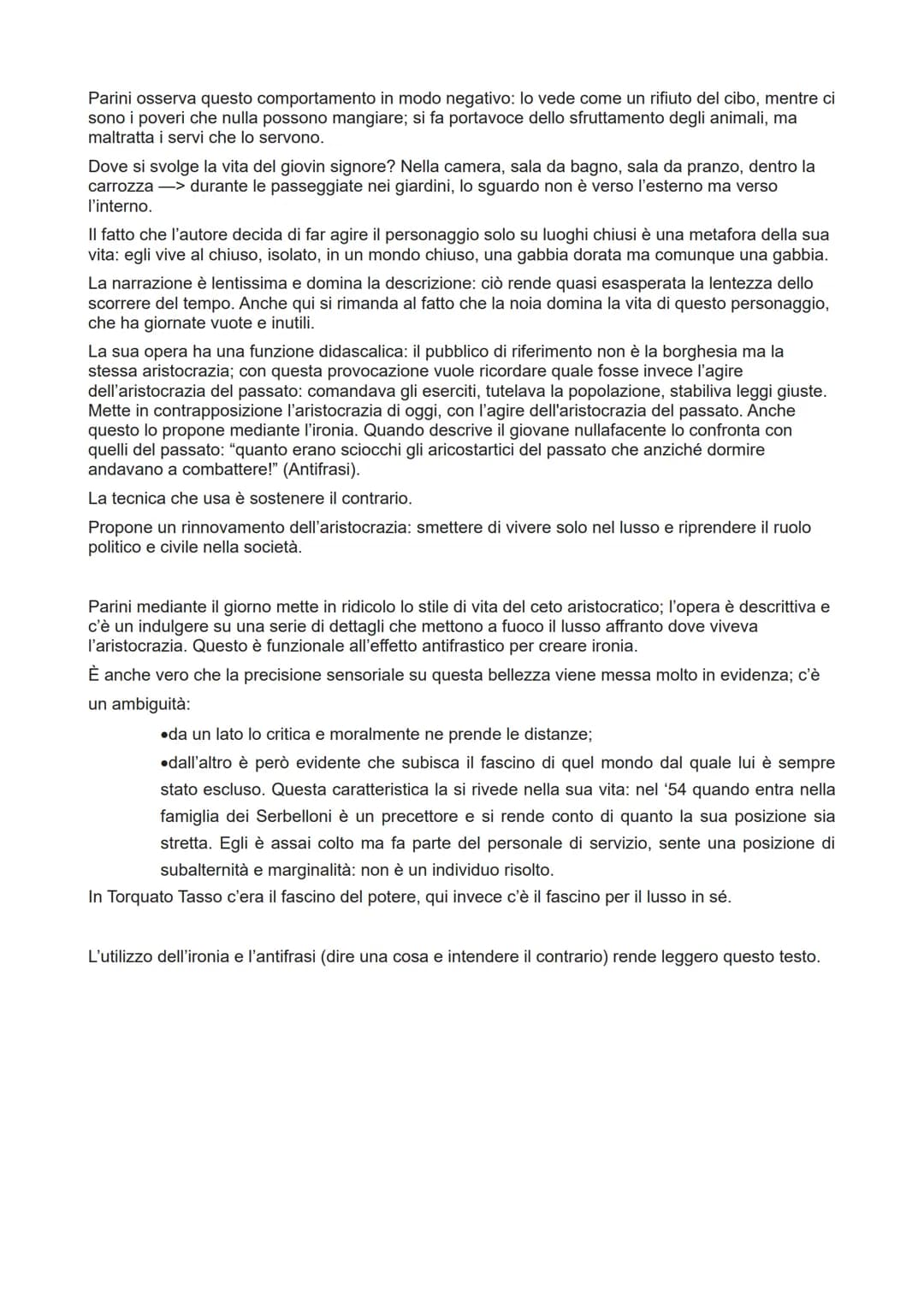 Parini osserva questo comportamento in modo negativo: lo vede come un rifiuto del cibo, mentre ci sono i poveri che nulla possono mangiare; si fa portavoce dello sfruttamento degli animali, ma maltratta i servi che lo servono.

Dove si svolge la vita del giovin signore? Nella camera, sala da bagno, sala da pranzo, dentro la carrozza —> durante le passeggiate nei giardini, lo sguardo non è verso l'esterno ma verso l'interno.

Il fatto che l'autore decida di far agire il personaggio solo su luoghi chiusi è una metafora della sua vita: egli vive al chiuso, isolato, in un mondo chiuso, una gabbia dorata ma comunque una gabbia.

La narrazione è lentissima e domina la descrizione: ciò rende quasi esasperata la lentezza dello scorrere del tempo. Anche qui si rimanda al fatto che la noia domina la vita di questo personaggio, che ha giornate vuote e inutili.

La sua opera ha una funzione didascalica: il pubblico di riferimento non è la borghesia ma la stessa aristocrazia; con questa provocazione vuole ricordare quale fosse invece l'agire dell'aristocrazia del passato: comandava gli eserciti, tutelava la popolazione, stabiliva leggi giuste. Mette in contrapposizione l'aristocrazia di oggi, con l'agire dell'aristocrazia del passato. Anche questo lo propone mediante l'ironia. Quando descrive il giovane nullafacente lo confronta con quelli del passato: "quanto erano sciocchi gli aricostartici del passato che anziché dormire andavano a combattere!" (Antifrasi).

La tecnica che usa è sostenere il contrario.

Propone un rinnovamento dell'aristocrazia: smettere di vivere solo nel lusso e riprendere il ruolo politico e civile nella società.

Parini mediante il giorno mette in ridicolo lo stile di vita del ceto aristocratico; l'opera è descrittiva e c'è un indulgere su una serie di dettagli che mettono a fuoco il lusso affranto dove viveva l'aristocrazia. Questo è funzionale all'effetto antifrastico per creare ironia.

È anche vero che la precisione sensoriale su questa bellezza viene messa molto in evidenza; c'è un ambiguità:

•da un lato lo critica e moralmente ne prende le distanze;

•dall'altro è però evidente che subisca il fascino di quel mondo dal quale lui è sempre stato escluso. Questa caratteristica la si rivede nella sua vita: nel '54 quando entra nella famiglia dei Serbelloni è un precettore e si rende conto di quanto la sua posizione sia stretta. Egli è assai colto ma fa parte del personale di servizio, sente una posizione di subalternità e marginalità: non è un individuo risolto.

In Torquato Tasso c'era il fascino del potere, qui invece c'è il fascino per il lusso in sé.

L'utilizzo dell'ironia e l'antifrasi (dire una cosa e intendere il contrario) rende leggero questo testo.